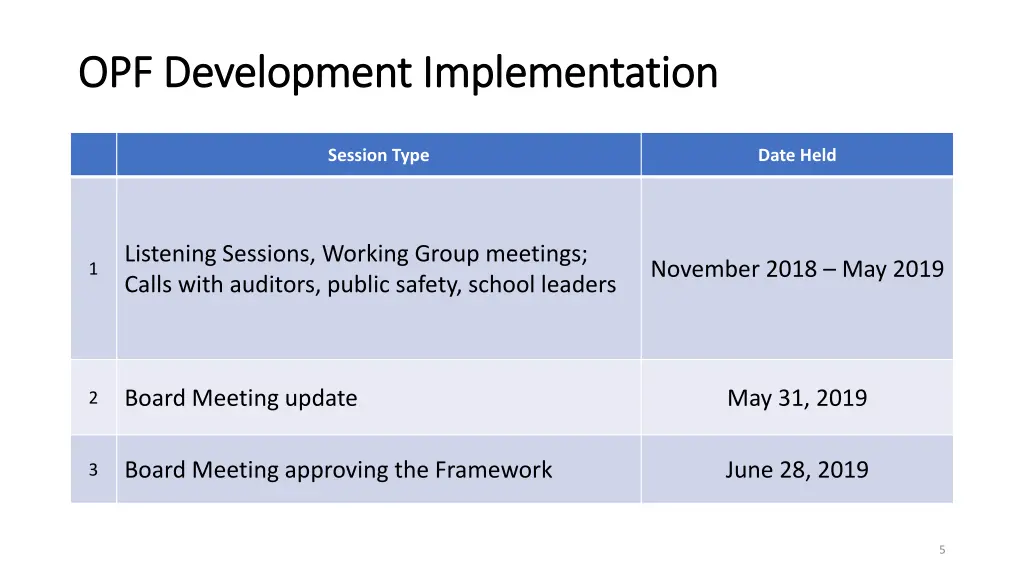 OPF Development Implementation

| | Session Type | Date Held |
|---|---|---|
| 1 | Listening Sessions, Working Group meetings; Calls with auditors, public safety, school leaders | November 2018 – May 2019 |
| 2 | Board Meeting update | May 31, 2019 |
| 3 | Board Meeting approving the Framework | June 28, 2019 |

5